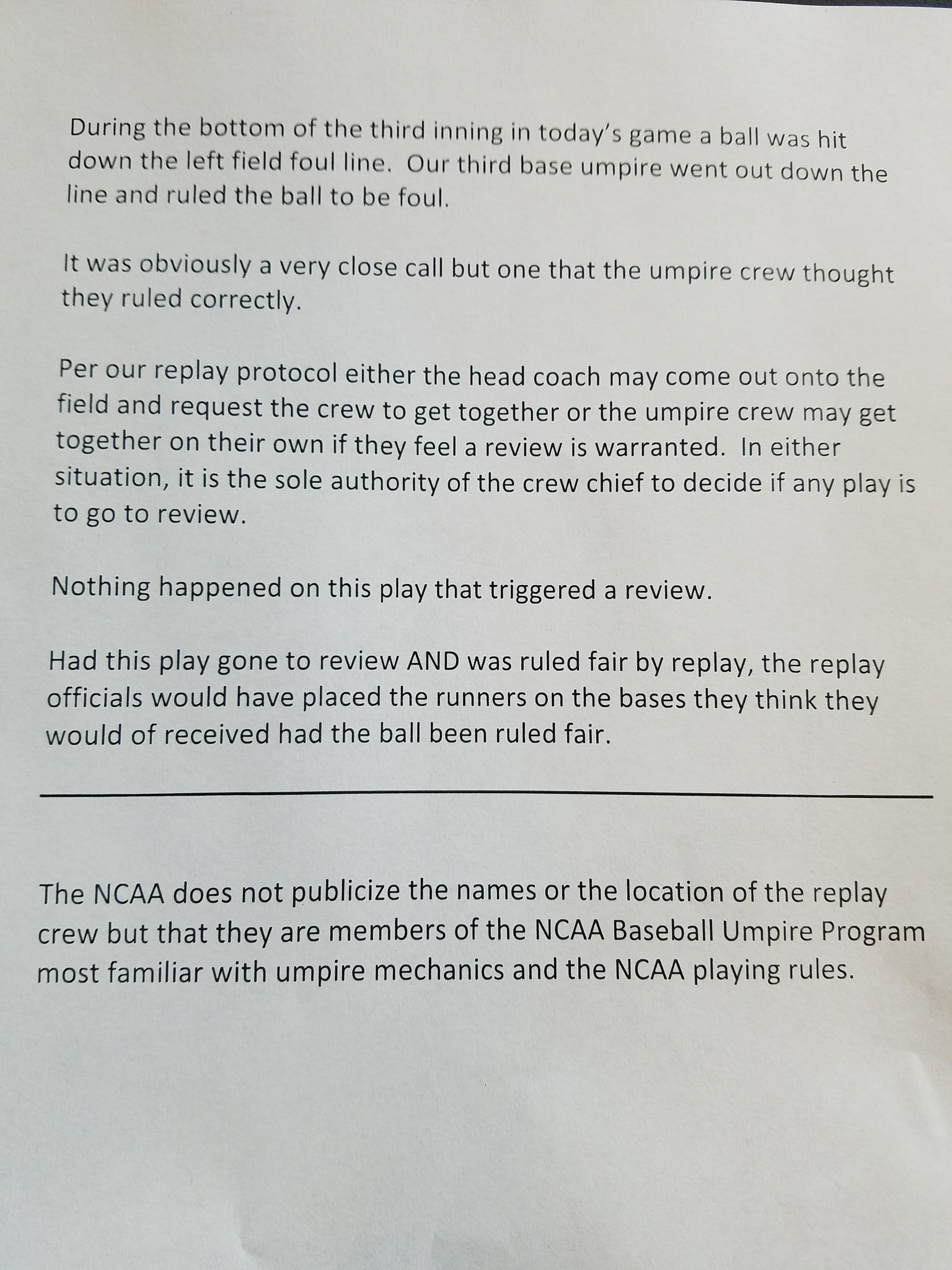 During the bottom of the third inning in today's game a ball was hit down the left field foul line. Our third base umpire went out down the line and ruled the ball to be foul.

It was obviously a very close call but one that the umpire crew thought they ruled correctly.

Per our replay protocol either the head coach may come out onto the field and request the crew to get together or the umpire crew may get together on their own if they feel a review is warranted. In either situation, it is the sole authority of the crew chief to decide if any play is to go to review.

Nothing happened on this play that triggered a review.

Had this play gone to review AND was ruled fair by replay, the replay officials would have placed the runners on the bases they think they would of received had the ball been ruled fair.

The NCAA does not publicize the names or the location of the replay crew but that they are members of the NCAA Baseball Umpire Program most familiar with umpire mechanics and the NCAA playing rules.